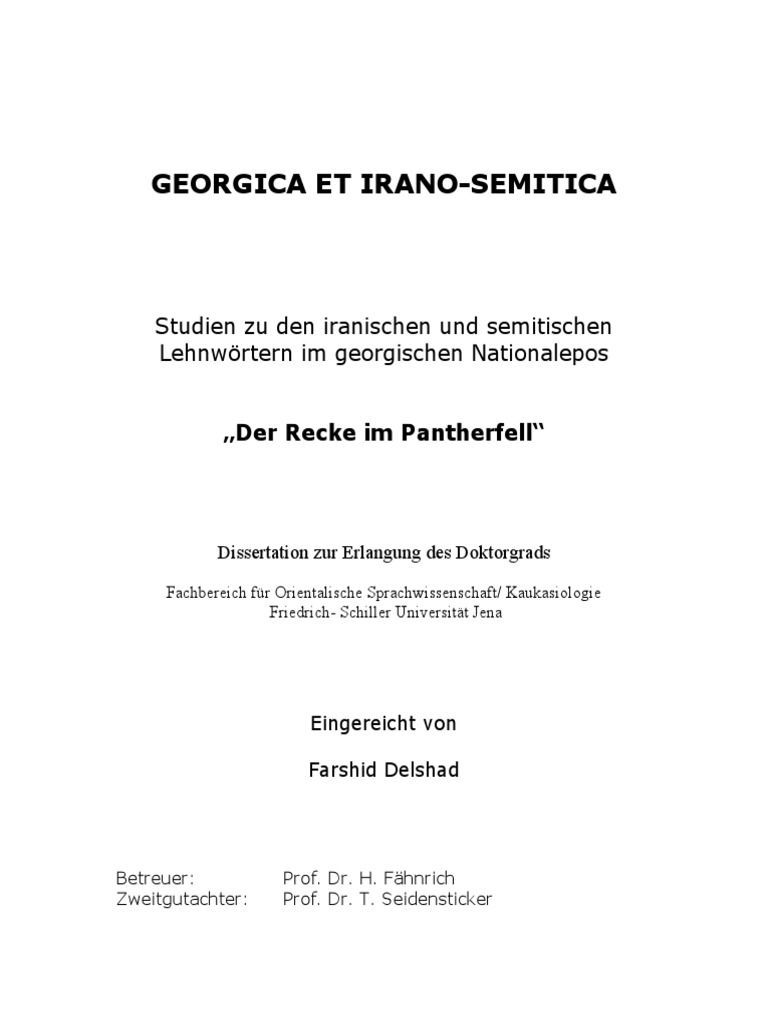 GEORGICA ET IRANO-SEMITICA

Studien zu den iranischen und semitischen Lehnwörtern im georgischen Nationalepos

„Der Recke im Pantherfell“

Dissertation zur Erlangung des Doktorgrads

Fachbereich für Orientalische Sprachwissenschaft/ Kaukasiologie
Friedrich- Schiller Universität Jena

Eingereicht von

Farshid Delshad

Betreuer: Prof. Dr. H. Fähnrich
Zweitgutachter: Prof. Dr. T. Seidensticker